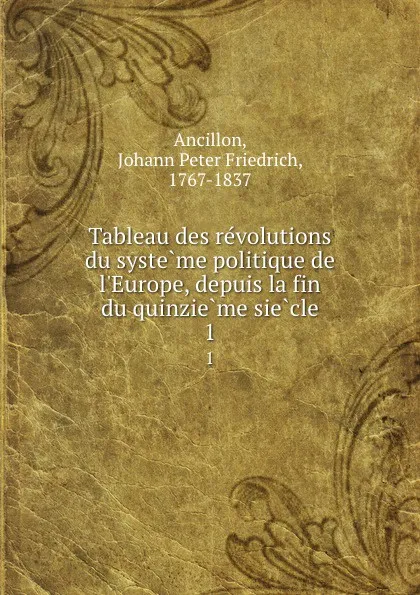 Ancillon,
Johann Peter Friedrich,
1767-1837

Tableau des révolutions du syste`me politique de l'Europe, depuis la fin du quinzie`me sie`cle
1
1